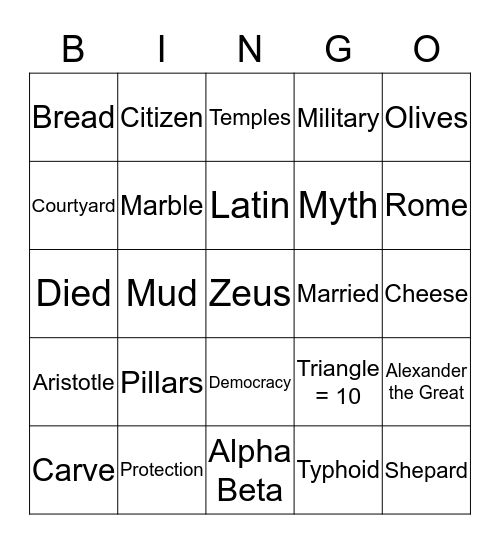 | B | I | N | G | O |
|---|---|---|---|---|
| Bread | Citizen | Temples | Military | Olives |
| Courtyard | Marble | Latin | Myth | Rome |
| Died | Mud | Zeus | Married | Cheese |
| Aristotle | Pillars | Democracy | Triangle = 10 | Alexander the Great |
| Carve | Protection | Alpha Beta | Typhoid | Shepard |